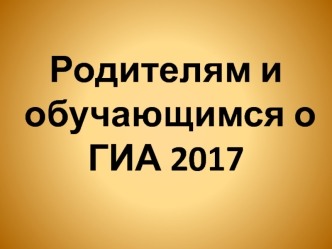 Родителям и обучающимся о ГИА 2017